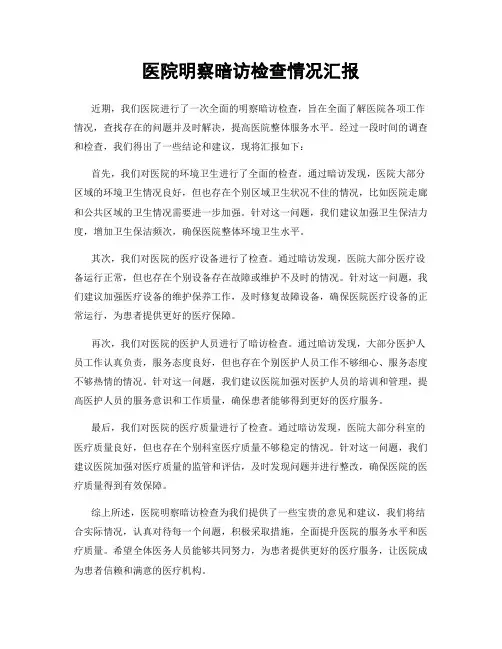 医院明察暗访检查情况汇报

近期，我们医院进行了一次全面的明察暗访检查，旨在全面了解医院各项工作情况，查找存在的问题并及时解决，提高医院整体服务水平。经过一段时间的调查和检查，我们得出了一些结论和建议，现将汇报如下：

首先，我们对医院的环境卫生进行了全面的检查。通过暗访发现，医院大部分区域的环境卫生情况良好，但也存在个别区域卫生状况不佳的情况，比如医院走廊和公共区域的卫生情况需要进一步加强。针对这一问题，我们建议加强卫生保洁力度，增加卫生保洁频次，确保医院整体环境卫生水平。

其次，我们对医院的医疗设备进行了检查。通过暗访发现，医院大部分医疗设备运行正常，但也存在个别设备存在故障或维护不及时的情况。针对这一问题，我们建议加强医疗设备的维护保养工作，及时修复故障设备，确保医院医疗设备的正常运行，为患者提供更好的医疗保障。

再次，我们对医院的医护人员进行了暗访检查。通过暗访发现，大部分医护人员工作认真负责，服务态度良好，但也存在个别医护人员工作不够细心、服务态度不够热情的情况。针对这一问题，我们建议医院加强对医护人员的培训和管理，提高医护人员的服务意识和工作质量，确保患者能够得到更好的医疗服务。

最后，我们对医院的医疗质量进行了检查。通过暗访发现，医院大部分科室的医疗质量良好，但也存在个别科室医疗质量不够稳定的情况。针对这一问题，我们建议医院加强对医疗质量的监管和评估，及时发现问题并进行整改，确保医院的医疗质量得到有效保障。

综上所述，医院明察暗访检查为我们提供了一些宝贵的意见和建议，我们将结合实际情况，认真对待每一个问题，积极采取措施，全面提升医院的服务水平和医疗质量。希望全体医务人员能够共同努力，为患者提供更好的医疗服务，让医院成为患者信赖和满意的医疗机构。